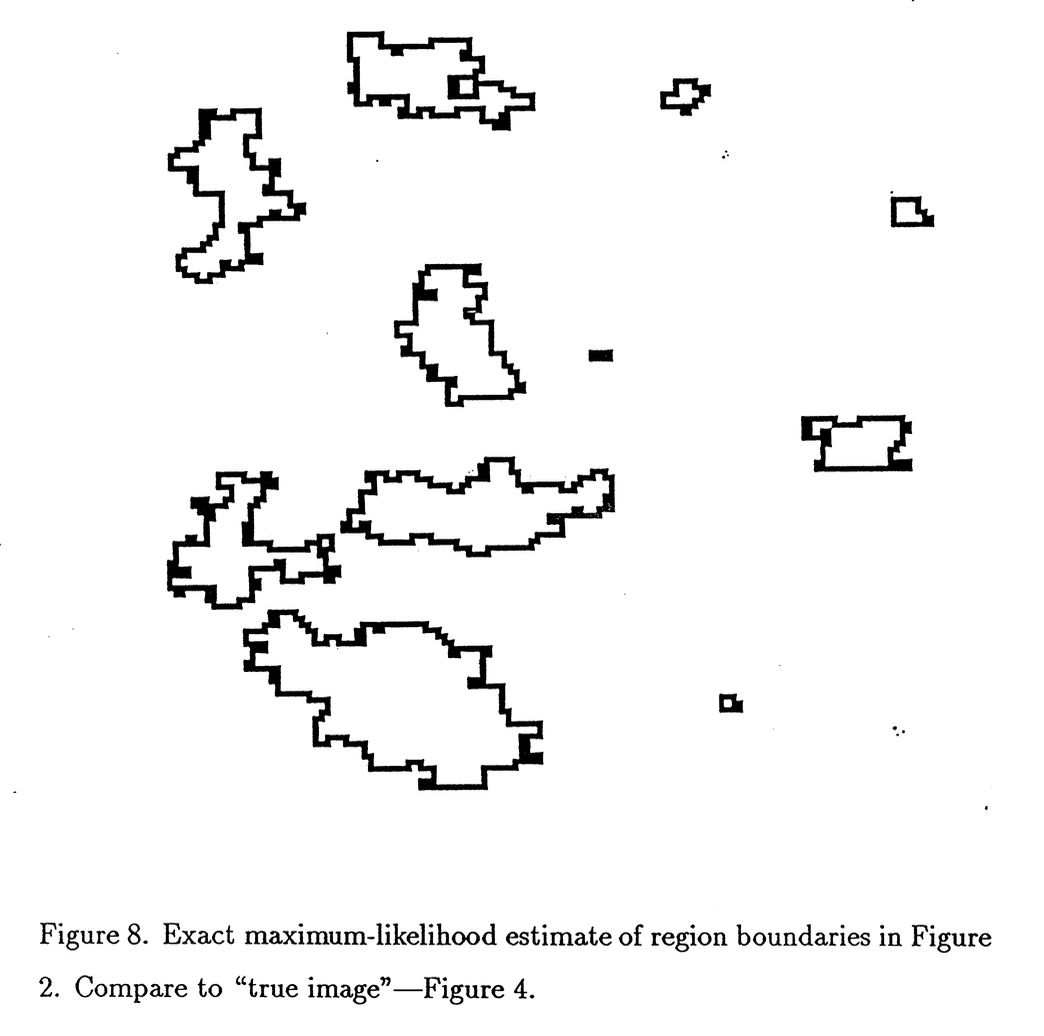 Figure 8. Exact maximum-likelihood estimate of region boundaries in Figure 2. Compare to "true image"—Figure 4.